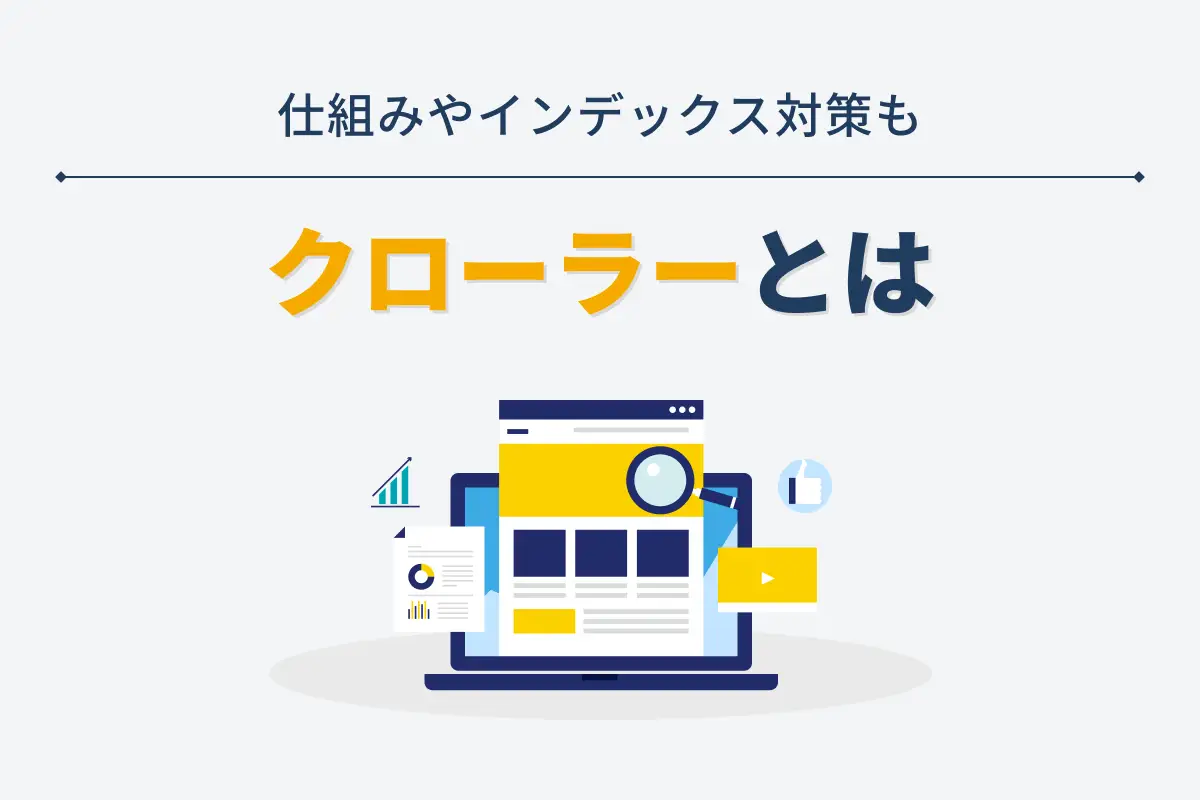 仕組みやインデックス対策も

クローラーとは